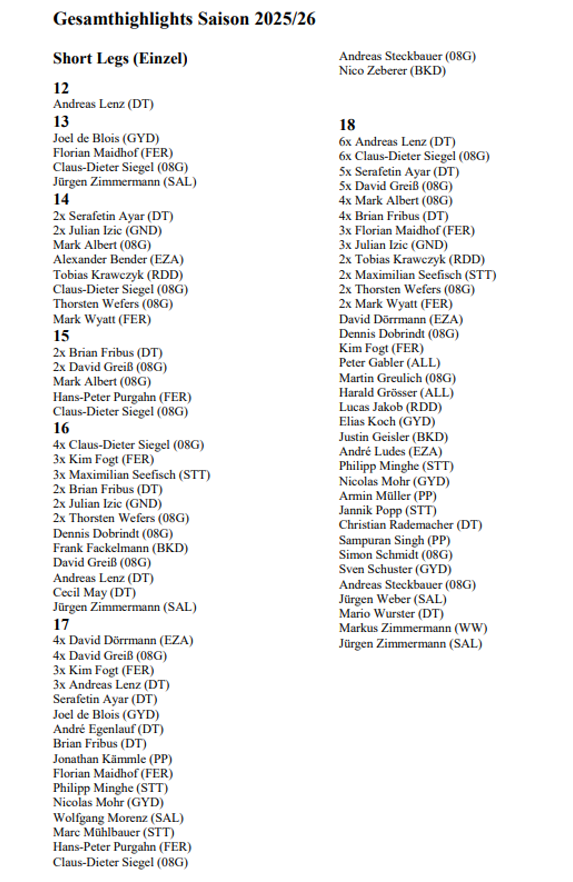 Gesamthighlights Saison 2025/26

Short Legs (Einzel)

12
Andreas Lenz (DT)

13
Joel de Blois (GYD)
Florian Maidhof (FER)
Claus-Dieter Siegel (08G)
Jürgen Zimmermann (SAL)

14
2x Serafetin Ayar (DT)
2x Julian Izic (GND)
Mark Albert (08G)
Alexander Bender (EZA)
Tobias Krawczyk (RDD)
Claus-Dieter Siegel (08G)
Thorsten Wefers (08G)
Mark Wyatt (FER)

15
2x Brian Fribus (DT)
2x David Greiß (08G)
Mark Albert (08G)
Hans-Peter Purgahn (FER)
Claus-Dieter Siegel (08G)

16
4x Claus-Dieter Siegel (08G)
3x Kim Fogt (FER)
3x Maximilian Seefisch (STT)
2x Brian Fribus (DT)
2x Julian Izic (GND)
2x Thorsten Wefers (08G)
Dennis Dobrindt (08G)
Frank Fackelmann (BKD)
David Greiß (08G)
Andreas Lenz (DT)
Cecil May (DT)
Jürgen Zimmermann (SAL)

17
4x David Dörrmann (EZA)
4x David Greiß (08G)
3x Kim Fogt (FER)
3x Andreas Lenz (DT)
Serafetin Ayar (DT)
Joel de Blois (GYD)
André Egenlauf (DT)
Brian Fribus (DT)
Jonathan Kämmle (PP)
Florian Maidhof (FER)
Philipp Minghe (STT)
Nicolas Mohr (GYD)
Wolfgang Morenz (SAL)
Marc Mühlbauer (STT)
Hans-Peter Purgahn (FER)
Claus-Dieter Siegel (08G)
Andreas Steckbauer (08G)
Nico Zeberer (BKD)

18
6x Andreas Lenz (DT)
6x Claus-Dieter Siegel (08G)
5x Serafetin Ayar (DT)
5x David Greiß (08G)
4x Mark Albert (08G)
4x Brian Fribus (DT)
3x Florian Maidhof (FER)
3x Julian Izic (GND)
2x Tobias Krawczyk (RDD)
2x Maximilian Seefisch (STT)
2x Thorsten Wefers (08G)
2x Mark Wyatt (FER)
David Dörrmann (EZA)
Dennis Dobrindt (08G)
Kim Fogt (FER)
Peter Gabler (ALL)
Martin Greulich (08G)
Harald Grösser (ALL)
Lucas Jakob (RDD)
Elias Koch (GYD)
Justin Geisler (BKD)
André Ludes (EZA)
Philipp Minghe (STT)
Nicolas Mohr (GYD)
Armin Müller (PP)
Jannik Popp (STT)
Christian Rademacher (DT)
Sampuran Singh (PP)
Simon Schmidt (08G)
Sven Schuster (GYD)
Andreas Steckbauer (08G)
Jürgen Weber (SAL)
Mario Wurster (DT)
Markus Zimmermann (WW)
Jürgen Zimmermann (SAL)